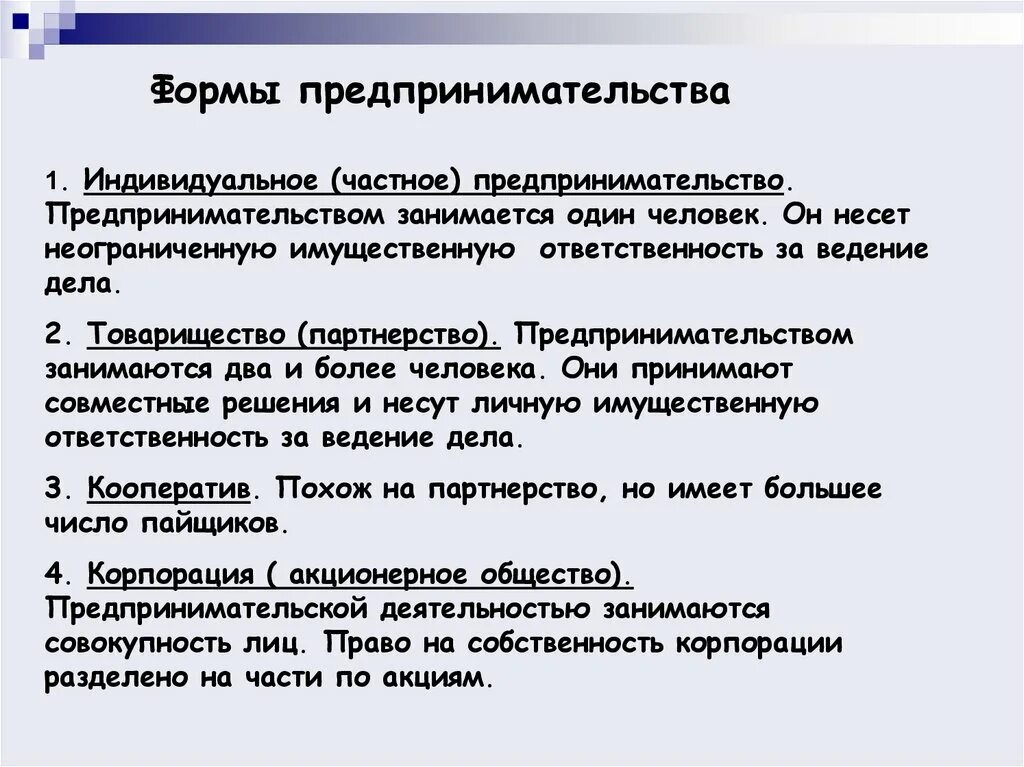 Формы предпринимательства

1. Индивидуальное (частное) предпринимательство. Предпринимательством занимается один человек. Он несет неограниченную имущественную  ответственность за ведение дела.

2. Товарищество (партнерство). Предпринимательством занимаются два и более человека. Они принимают совместные решения и несут личную имущественную ответственность за ведение дела.

3. Кооператив. Похож на партнерство, но имеет большее число пайщиков.

4. Корпорация ( акционерное общество). Предпринимательской деятельностью занимаются совокупность лиц. Право на собственность корпорации разделено на части по акциям.